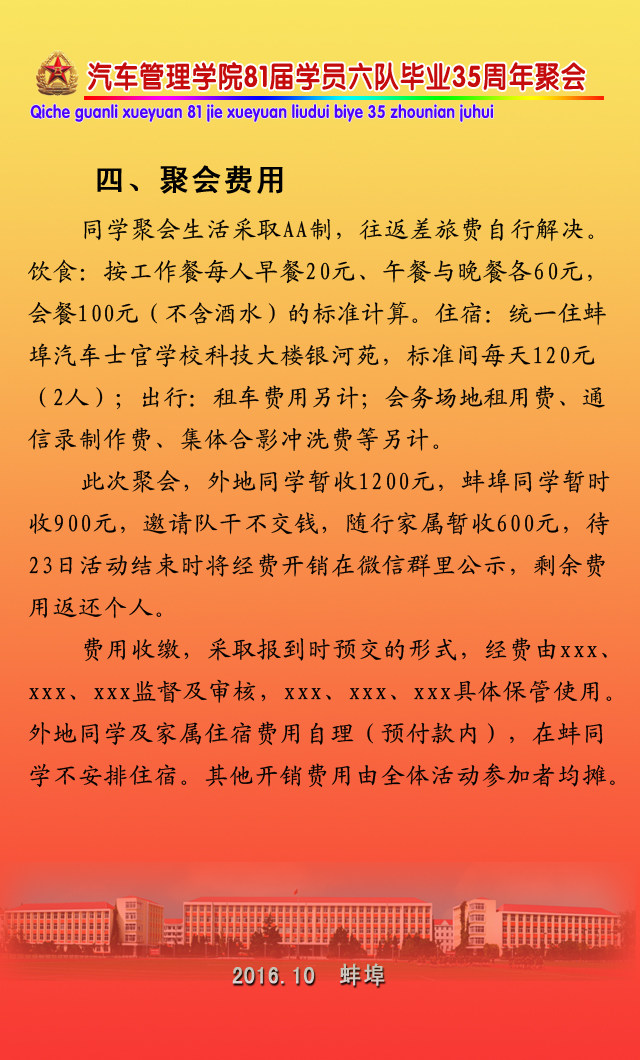 汽车管理学院81届学员六队毕业35周年聚会

Qiche guanli xueyuan 81 jie xueyuan liudui biye 35 zhounian juhui

四、聚会费用

同学聚会生活采取AA制，往返差旅费自行解决。饮食：按工作餐每人早餐20元、午餐与晚餐各60元，会餐100元（不含酒水）的标准计算。住宿：统一住蚌埠汽车士官学校科技大楼银河苑，标准间每天120元（2人）；出行：租车费用另计；会务场地租用费、通信录制作费、集体合影冲洗费等另计。

此次聚会，外地同学暂收1200元，蚌埠同学暂时收900元，邀请队干不交钱，随行家属暂收600元，待23日活动结束时将经费开销在微信群里公示，剩余费用返还个人。

费用收缴，采取报到时预交的形式，经费由xxx、xxx、xxx监督及审核，xxx、xxx、xxx具体保管使用。外地同学及家属住宿费用自理（预付款内），在蚌同学不安排住宿。其他开销费用由全体活动参加者均摊。

2016.10 蚌埠